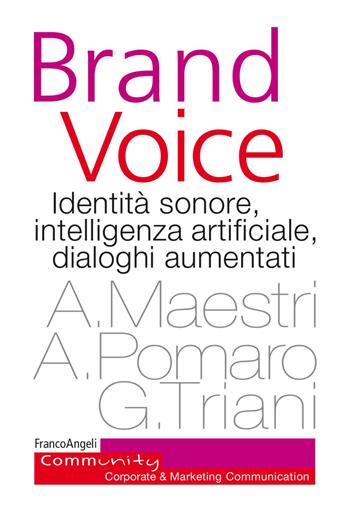 Brand
Voice
Identità sonore, intelligenza artificiale, dialoghi aumentati

A.Maestri
A.Pomaro
G.Triani

FrancoAngeli
Community
Corporate & Marketing Communication